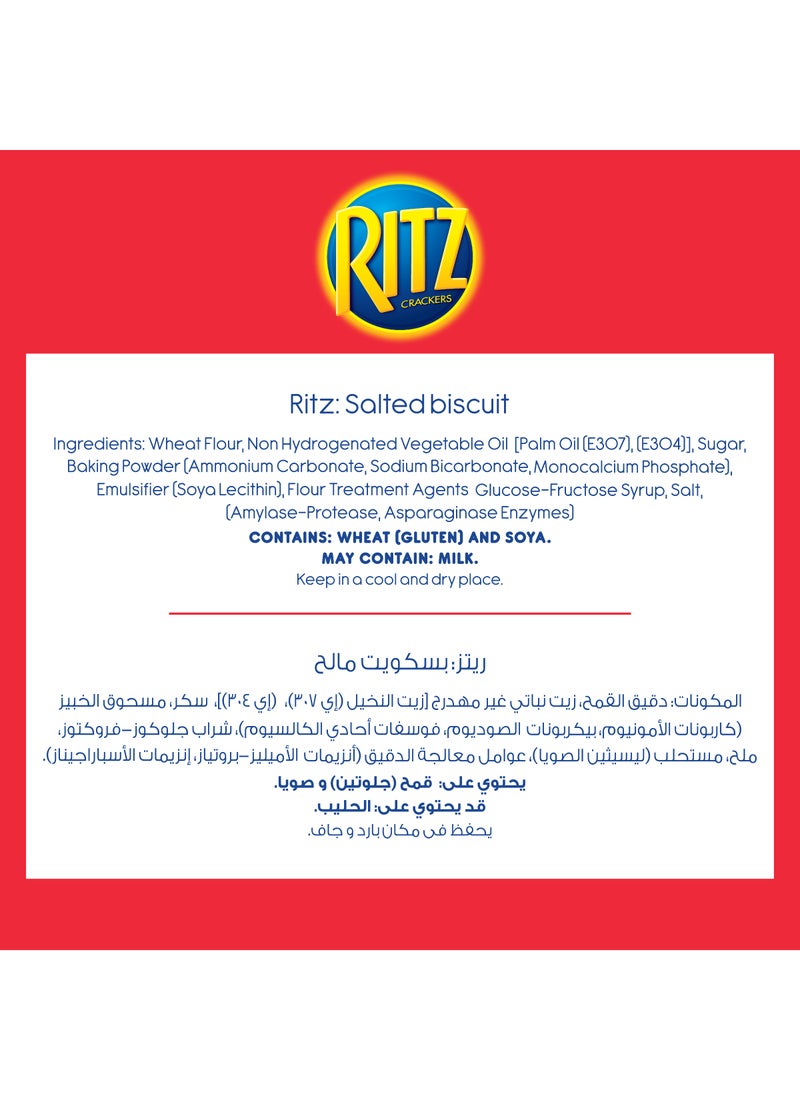 RITZ
CRACKERS

Ritz: Salted biscuit

Ingredients: Wheat Flour, Non Hydrogenated Vegetable Oil [Palm Oil (E307), (E304)], Sugar, Baking Powder (Ammonium Carbonate, Sodium Bicarbonate, Monocalcium Phosphate), Emulsifier (Soya Lecithin), Flour Treatment Agents Glucose-Fructose Syrup, Salt, (Amylase-Protease, Asparaginase Enzymes)

CONTAINS: WHEAT (GLUTEN) AND SOYA.
MAY CONTAIN: MILK.
Keep in a cool and dry place.

ريتز: بسكويت مالح

المكونات: دقيق القمح، زيت نباتي غير مهدرج [زيت النخيل (إي ٣٠٧)، (إي ٣٠٤)]، سكر، مسحوق الخبيز (كاربونات الأمونيوم، بيكربونات الصوديوم، فوسفات أحادي الكالسيوم)، شراب جلوكوز-فروكتوز، ملح، مستحلب (ليسيثين الصويا)، عوامل معالجة الدقيق (أنزيمات الأميليز-بروتياز، إنزيمات الأسباراجيناز).

يحتوي على: قمح (جلوتين) و صويا.
قد يحتوي على: الحليب.
يحفظ في مكان بارد و جاف.